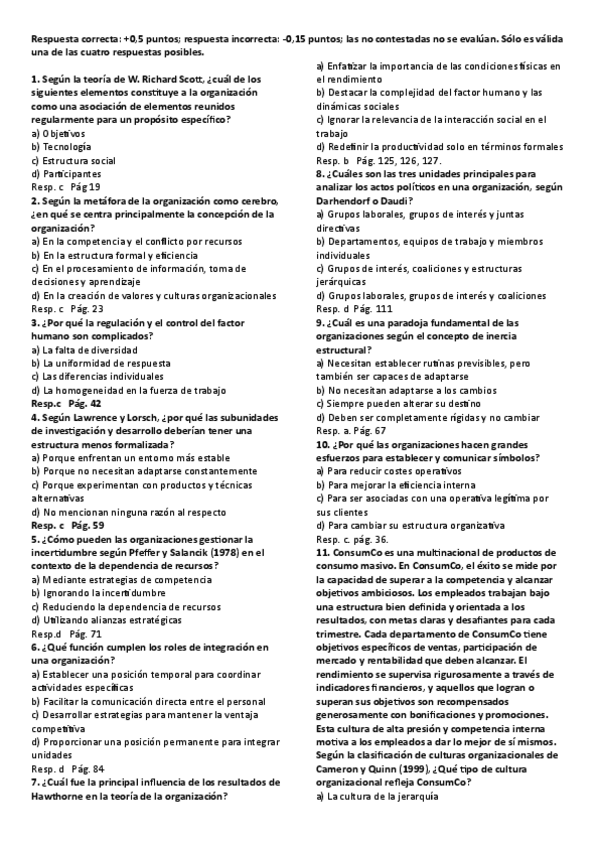 Respuesta correcta: +0,5 puntos; respuesta incorrecta: -0,15 puntos; las no contestadas no se evalúan. Sólo es válida una de las cuatro respuestas posibles.

1. Según la teoría de W. Richard Scott, ¿cuál de los siguientes elementos constituye a la organización como una asociación de elementos reunidos regularmente para un propósito específico?
a) Objetivos
b) Tecnología
c) Estructura social
d) Participantes
Resp. c Pág 19

2. Según la metáfora de la organización como cerebro, ¿en qué se centra principalmente la concepción de la organización?
a) En la competencia y el conflicto por recursos
b) En la estructura formal y eficiencia
c) En el procesamiento de información, toma de decisiones y aprendizaje
d) En la creación de valores y culturas organizacionales
Resp. c Pág. 23

3. ¿Por qué la regulación y el control del factor humano son complicados?
a) La falta de diversidad
b) La uniformidad de respuesta
c) Las diferencias individuales
d) La homogeneidad en la fuerza de trabajo
Resp.c Pág. 42

4. Según Lawrence y Lorsch, ¿por qué las subunidades de investigación y desarrollo deberían tener una estructura menos formalizada?
a) Porque enfrentan un entorno más estable
b) Porque no necesitan adaptarse constantemente
c) Porque experimentan con productos y técnicas alternativas
d) No mencionan ninguna razón al respecto
Resp. c Pág. 59

5. ¿Cómo pueden las organizaciones gestionar la incertidumbre según Pfeffer y Salancik (1978) en el contexto de la dependencia de recursos?
a) Mediante estrategias de competencia
b) Ignorando la incertidumbre
c) Reduciendo la dependencia de recursos
d) Utilizando alianzas estratégicas
Resp.d Pág. 71

6. ¿Qué función cumplen los roles de integración en una organización?
a) Establecer una posición temporal para coordinar actividades específicas
b) Facilitar la comunicación directa entre el personal
c) Desarrollar estrategias para mantener la ventaja competitiva
d) Proporcionar una posición permanente para integrar unidades
Resp. d Pág. 84

7. ¿Cuál fue la principal influencia de los resultados de Hawthorne en la teoría de la organización?
a) Enfatizar la importancia de las condiciones físicas en el rendimiento
b) Destacar la complejidad del factor humano y las dinámicas sociales
c) Ignorar la relevancia de la interacción social en el trabajo
d) Redefinir la productividad solo en términos formales
Resp. b Pág. 125, 126, 127.

8. ¿Cuáles son las tres unidades principales para analizar los actos políticos en una organización, según Darhendorf o Daudi?
a) Grupos laborales, grupos de interés y juntas directivas
b) Departamentos, equipos de trabajo y miembros individuales
c) Grupos de interés, coaliciones y estructuras jerárquicas
d) Grupos laborales, grupos de interés y coaliciones
Resp. d Pág. 111

9. ¿Cuál es una paradoja fundamental de las organizaciones según el concepto de inercia estructural?
a) Necesitan establecer rutinas previsibles, pero también ser capaces de adaptarse
b) No necesitan adaptarse a los cambios
c) Siempre pueden alterar su destino
d) Deben ser completamente rígidas y no cambiar
Resp. a. Pág. 67

10. ¿Por qué las organizaciones hacen grandes esfuerzos para establecer y comunicar símbolos?
a) Para reducir costes operativos
b) Para mejorar la eficiencia interna
c) Para ser asociadas con una operativa legítima por sus clientes
d) Para cambiar su estructura organizativa
Resp. c. pág. 36.

11. ConsumCo es una multinacional de productos de consumo masivo. En ConsumCo, el éxito se mide por la capacidad de superar a la competencia y alcanzar objetivos ambiciosos. Los empleados trabajan bajo una estructura bien definida y orientada a los resultados, con metas claras y desafiantes para cada trimestre. Cada departamento de ConsumCo tiene objetivos específicos de ventas, participación de mercado y rentabilidad que deben alcanzar. El rendimiento se supervisa rigurosamente a través de indicadores financieros, y aquellos que logran o superan sus objetivos son recompensados generosamente con bonificaciones y promociones. Esta cultura de alta presión y competencia interna motiva a los empleados a dar lo mejor de sí mismos. Según la clasificación de culturas organizacionales de Cameron y Quinn (1999), ¿Qué tipo de cultura organizacional refleja ConsumCo?
a) La cultura de la jerarquía